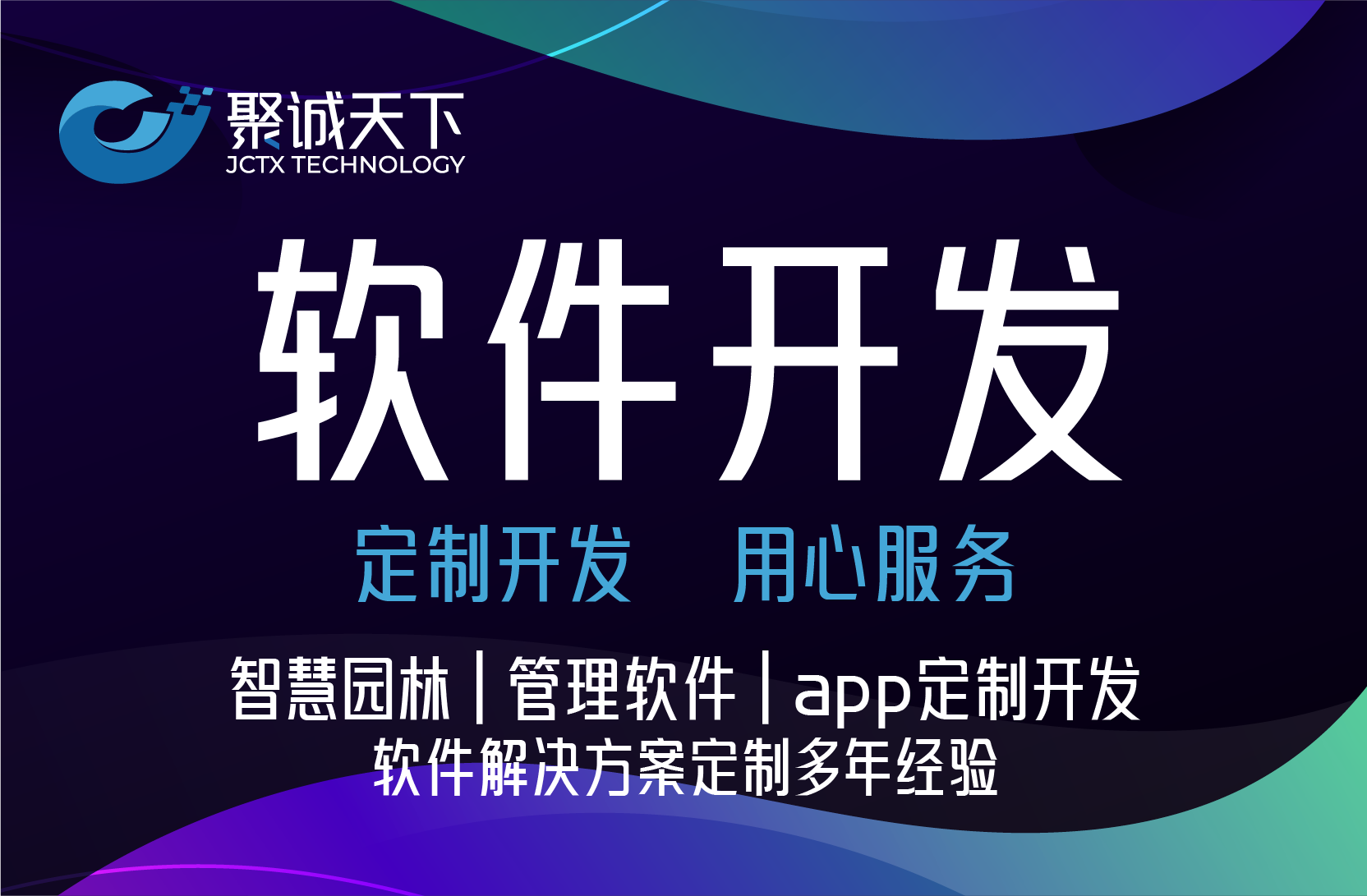 聚诚天下
JCTX TECHNOLOGY

软件开发

定制开发 用心服务

智慧园林 | 管理软件 | app定制开发
软件解决方案定制多年经验